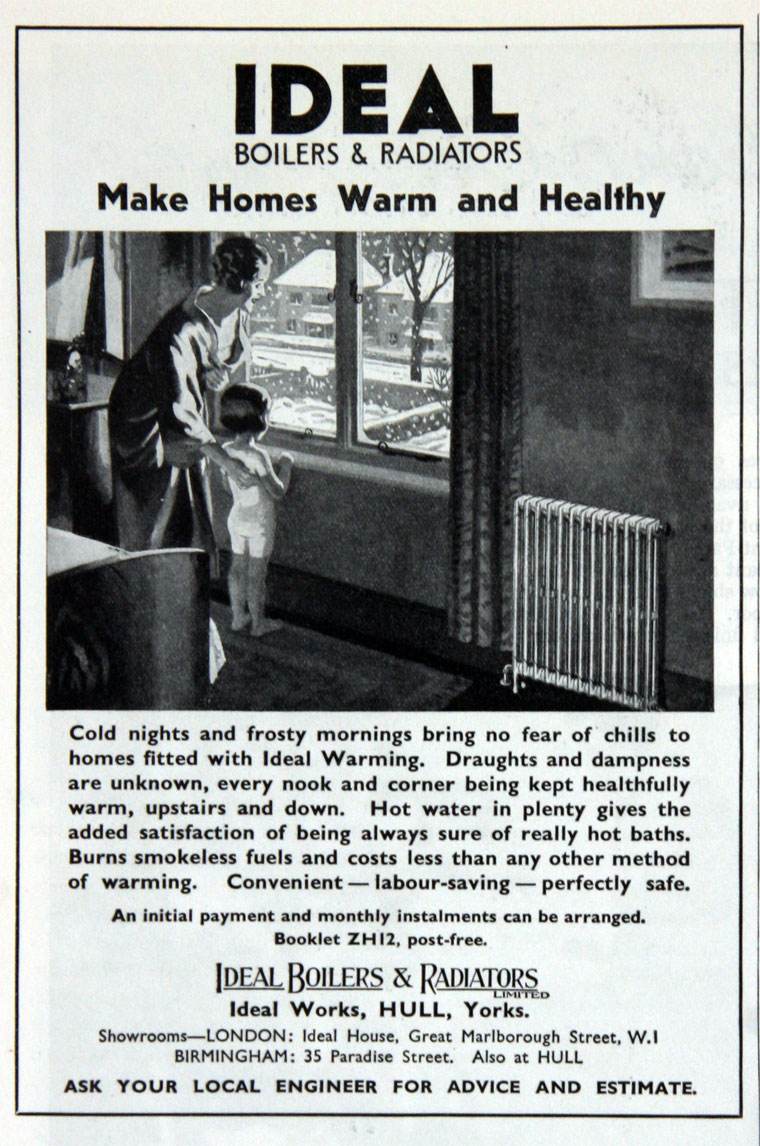 IDEAL
BOILERS & RADIATORS

Make Homes Warm and Healthy

Cold nights and frosty mornings bring no fear of chills to homes fitted with Ideal Warming. Draughts and dampness are unknown, every nook and corner being kept healthfully warm, upstairs and down. Hot water in plenty gives the added satisfaction of being always sure of really hot baths. Burns smokeless fuels and costs less than any other method of warming. Convenient — labour-saving — perfectly safe.

An initial payment and monthly instalments can be arranged.
Booklet ZH12, post-free.

IDEAL BOILERS & RADIATORS LIMITED
Ideal Works, HULL, Yorks.

Showrooms—LONDON: Ideal House, Great Marlborough Street, W.1
BIRMINGHAM: 35 Paradise Street. Also at HULL

ASK YOUR LOCAL ENGINEER FOR ADVICE AND ESTIMATE.